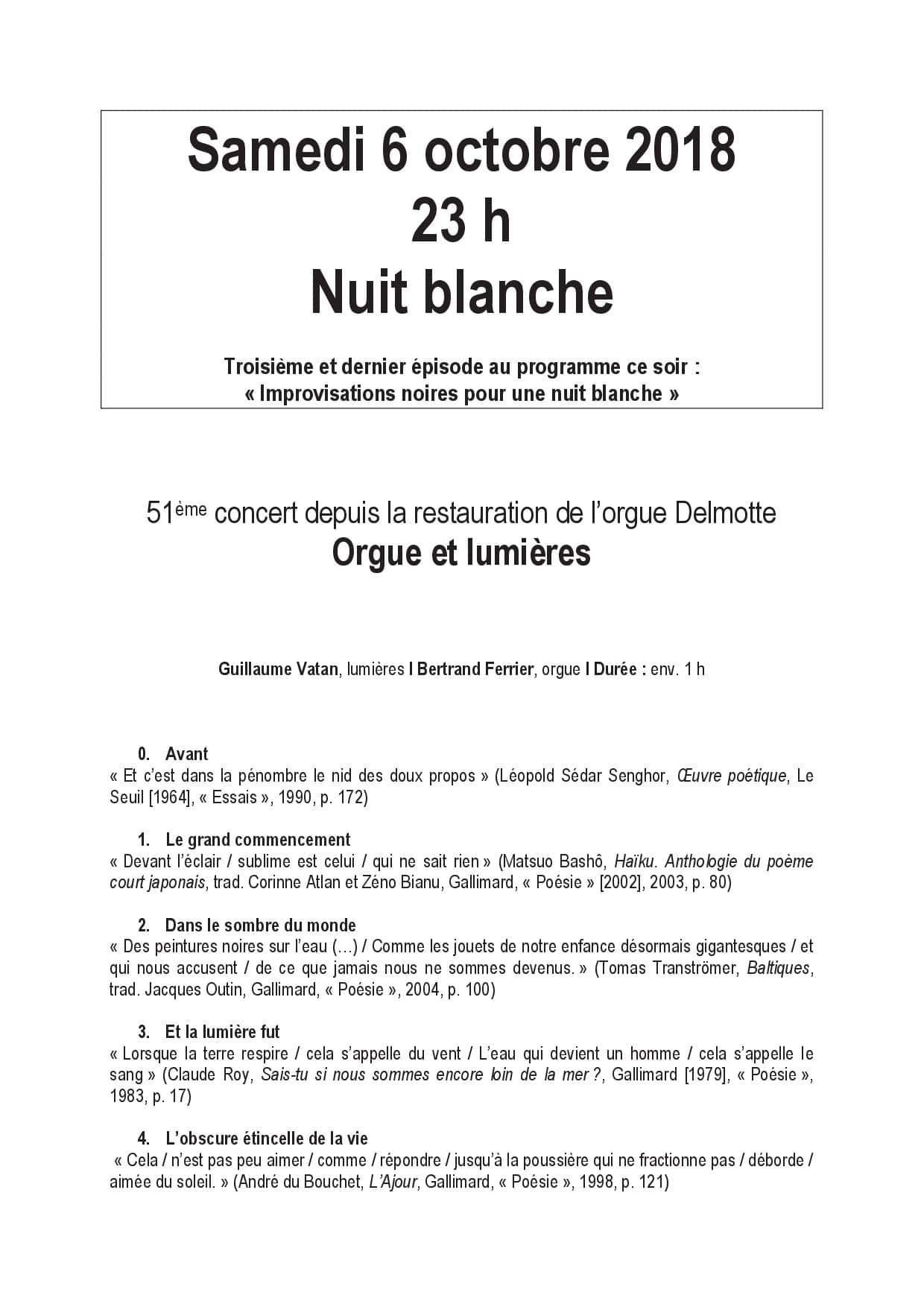 Samedi 6 octobre 2018
23 h
Nuit blanche

Troisième et dernier épisode au programme ce soir :
« Improvisations noires pour une nuit blanche »

51ème concert depuis la restauration de l'orgue Delmotte
Orgue et lumières

Guillaume Vatan, lumières I Bertrand Ferrier, orgue I Durée : env. 1 h

0. Avant
« Et c'est dans la pénombre le nid des doux propos » (Léopold Sédar Senghor, Œuvre poétique, Le Seuil [1964], « Essais », 1990, p. 172)

1. Le grand commencement
« Devant l'éclair / sublime est celui / qui ne sait rien » (Matsuo Bashô, Haïku. Anthologie du poème court japonais, trad. Corinne Atlan et Zéno Bianu, Gallimard, « Poésie » [2002], 2003, p. 80)

2. Dans le sombre du monde
« Des peintures noires sur l'eau (…) / Comme les jouets de notre enfance désormais gigantesques / et qui nous accusent / de ce que jamais nous ne sommes devenus. » (Tomas Tranströmer, Baltiques, trad. Jacques Outin, Gallimard, « Poésie », 2004, p. 100)

3. Et la lumière fut
« Lorsque la terre respire / cela s'appelle du vent / L'eau qui devient un homme / cela s'appelle le sang » (Claude Roy, Sais-tu si nous sommes encore loin de la mer ?, Gallimard [1979], « Poésie », 1983, p. 17)

4. L'obscure étincelle de la vie
« Cela / n'est pas peu aimer / comme / répondre / jusqu'à la poussière qui ne fractionne pas / déborde / aimée du soleil. » (André du Bouchet, L'Ajour, Gallimard, « Poésie », 1998, p. 121)